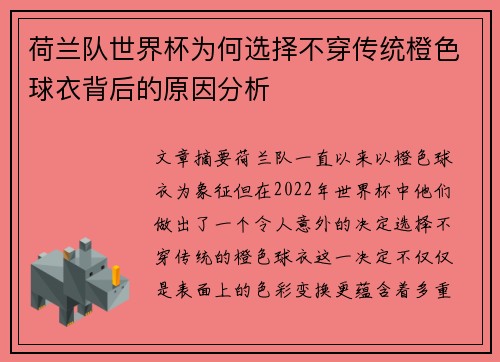 荷兰队世界杯为何选择不穿传统橙色球衣背后的原因分析

文章摘要荷兰队一直以来以橙色球衣为象征但在2022年世界杯中他们做出了一个令人意外的决定选择不穿传统的橙色球衣这一决定不仅仅是表面上的色彩变换更蕴含着多重